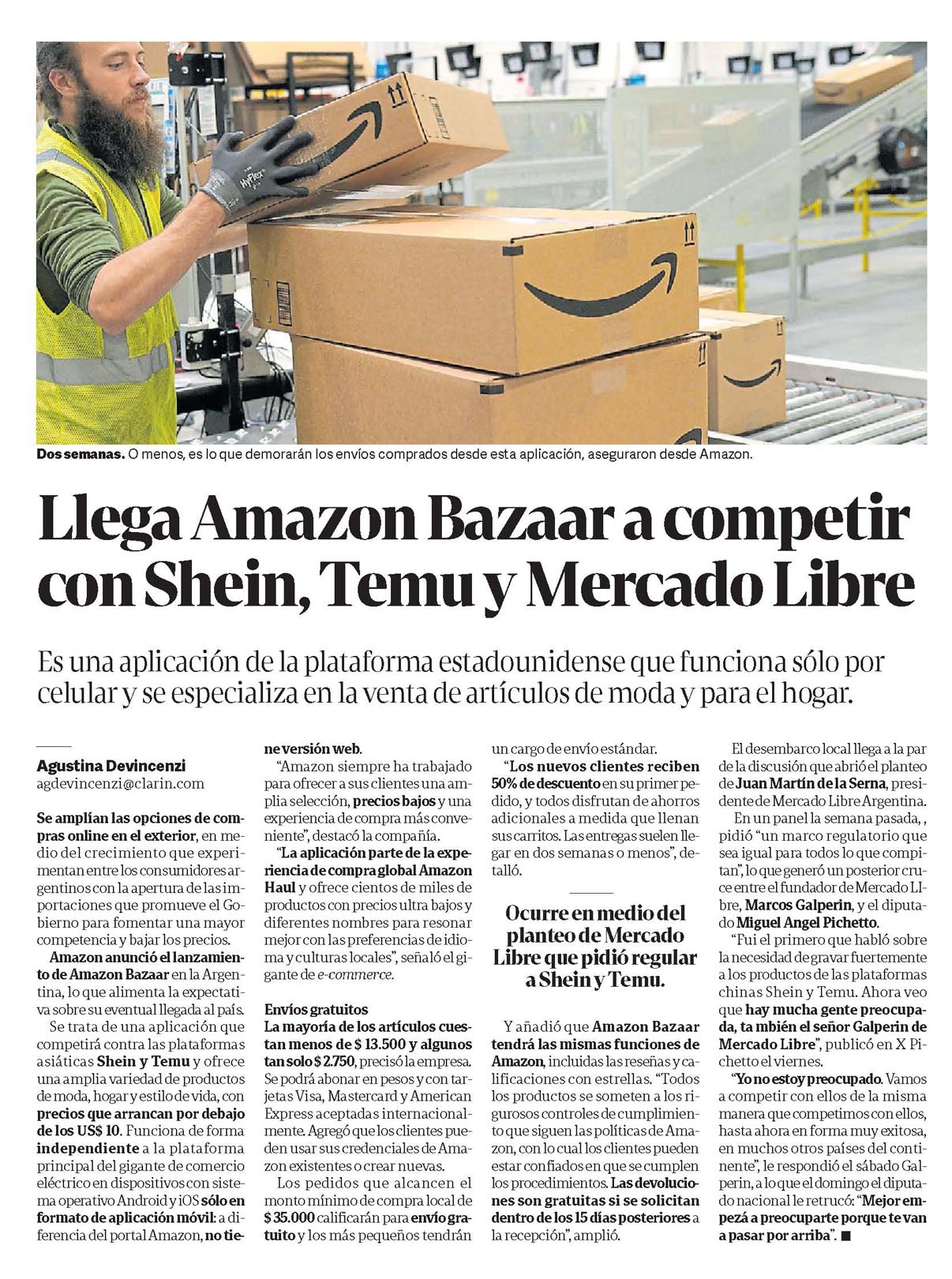 Dos semanas. O menos, es lo que demorarán los envíos comprados desde esta aplicación, aseguraron desde Amazon.

Llega Amazon Bazaar a competir con Shein, Temu y Mercado Libre

Es una aplicación de la plataforma estadounidense que funciona sólo por celular y se especializa en la venta de artículos de moda y para el hogar.

Agustina Devincenzi
agdevincenzi@clarin.com

Se amplían las opciones de compras online en el exterior, en medio del crecimiento que experimentan entre los consumidores argentinos con la apertura de las importaciones que promueve el Gobierno para fomentar una mayor competencia y bajar los precios.

Amazon anunció el lanzamiento de Amazon Bazaar en la Argentina, lo que alimenta la expectativa sobre su eventual llegada al país.

Se trata de una aplicación que competirá contra las plataformas asiáticas Shein y Temu y ofrece una amplia variedad de productos de moda, hogar y estilo de vida, con precios que arrancan por debajo de los US$ 10. Funciona de forma independiente a la plataforma principal del gigante de comercio eléctrico en dispositivos con sistema operativo Android y iOS sólo en formato de aplicación móvil: a diferencia del portal Amazon, no tiene versión web.

"Amazon siempre ha trabajado para ofrecer a sus clientes una amplia selección, precios bajos y una experiencia de compra más conveniente", destacó la compañía.

"La aplicación parte de la experiencia de compra global Amazon Haul y ofrece cientos de miles de productos con precios ultra bajos y diferentes nombres para resonar mejor con las preferencias de idioma y culturas locales", señaló el gigante de e-commerce.

Envíos gratuitos
La mayoría de los artículos cuestan menos de $ 13.500 y algunos tan solo $ 2.750, precisó la empresa. Se podrá abonar en pesos y con tarjetas Visa, Mastercard y American Express aceptadas internacionalmente. Agregó que los clientes pueden usar sus credenciales de Amazon existentes o crear nuevas.

Los pedidos que alcancen el monto mínimo de compra local de $ 35.000 calificarán para envío gratuito y los más pequeños tendrán un cargo de envío estándar.

"Los nuevos clientes reciben 50% de descuento en su primer pedido, y todos disfrutan de ahorros adicionales a medida que llenan sus carritos. Las entregas suelen llegar en dos semanas o menos", detalló.

Ocurre en medio del planteo de Mercado Libre que pidió regular a Shein y Temu.

Y añadió que Amazon Bazaar tendrá las mismas funciones de Amazon, incluidas las reseñas y calificaciones con estrellas. "Todos los productos se someten a los rigurosos controles de cumplimiento que siguen las políticas de Amazon, con lo cual los clientes pueden estar confiados en que se cumplen los procedimientos. Las devoluciones son gratuitas si se solicitan dentro de los 15 días posteriores a la recepción", amplió.

El desembarco local llega a la par de la discusión que abrió el planteo de Juan Martín de la Serna, presidente de Mercado Libre Argentina.

En un panel la semana pasada, , pidió "un marco regulatorio que sea igual para todos lo que compitan", lo que generó un posterior cruce entre el fundador de Mercado LIbre, Marcos Galperin, y el diputado Miguel Angel Pichetto.

"Fui el primero que habló sobre la necesidad de gravar fuertemente a los productos de las plataformas chinas Shein y Temu. Ahora veo que hay mucha gente preocupada, ta mbién el señor Galperin de Mercado Libre", publicó en X Pichetto el viernes.

"Yo no estoy preocupado. Vamos a competir con ellos de la misma manera que competimos con ellos, hasta ahora en forma muy exitosa, en muchos otros países del continente", le respondió el sábado Galperin, a lo que el domingo el diputado nacional le retrucó: "Mejor empezá a preocuparte porque te van a pasar por arriba". ■